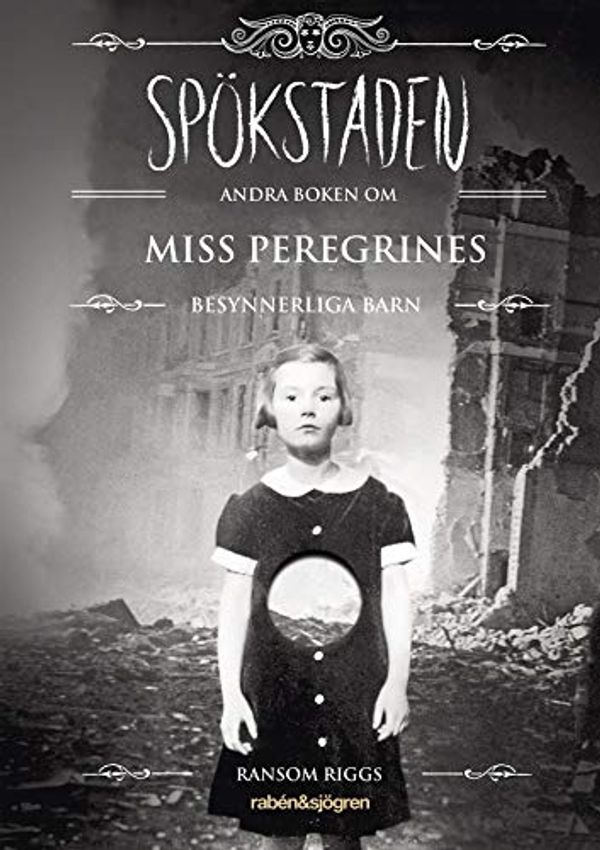 SPÖKSTADEN

ANDRA BOKEN OM

MISS PEREGRINES

BESYNNERLIGA BARN

RANSOM RIGGS

rabén&sjögren